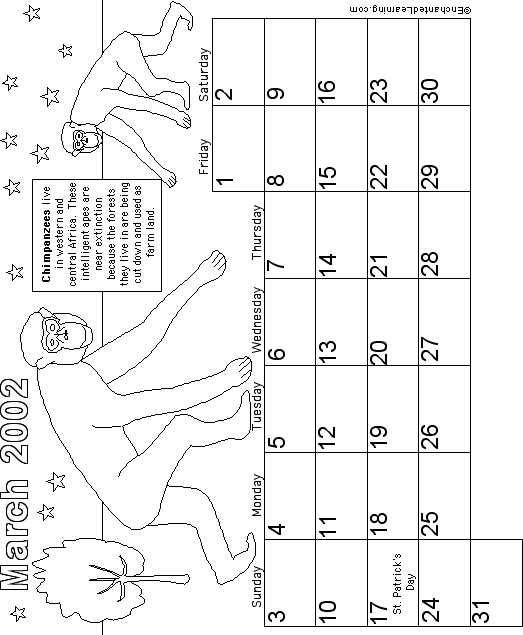 March 2002

Chimpanzees live in western and central Africa. These intelligent apes are near extinction because the forests they live in are being cut down and used as farm land.

| Sunday | Monday | Tuesday | Wednesday | Thursday | Friday | Saturday |
|---|---|---|---|---|---|---|
| | | | | | 1 | 2 |
| 3 | 4 | 5 | 6 | 7 | 8 | 9 |
| 10 | 11 | 12 | 13 | 14 | 15 | 16 |
| 17 St. Patrick's Day | 18 | 19 | 20 | 21 | 22 | 23 |
| 24 | 25 | 26 | 27 | 28 | 29 | 30 |
| 31 | | | | | | |

©EnchantedLearning.com